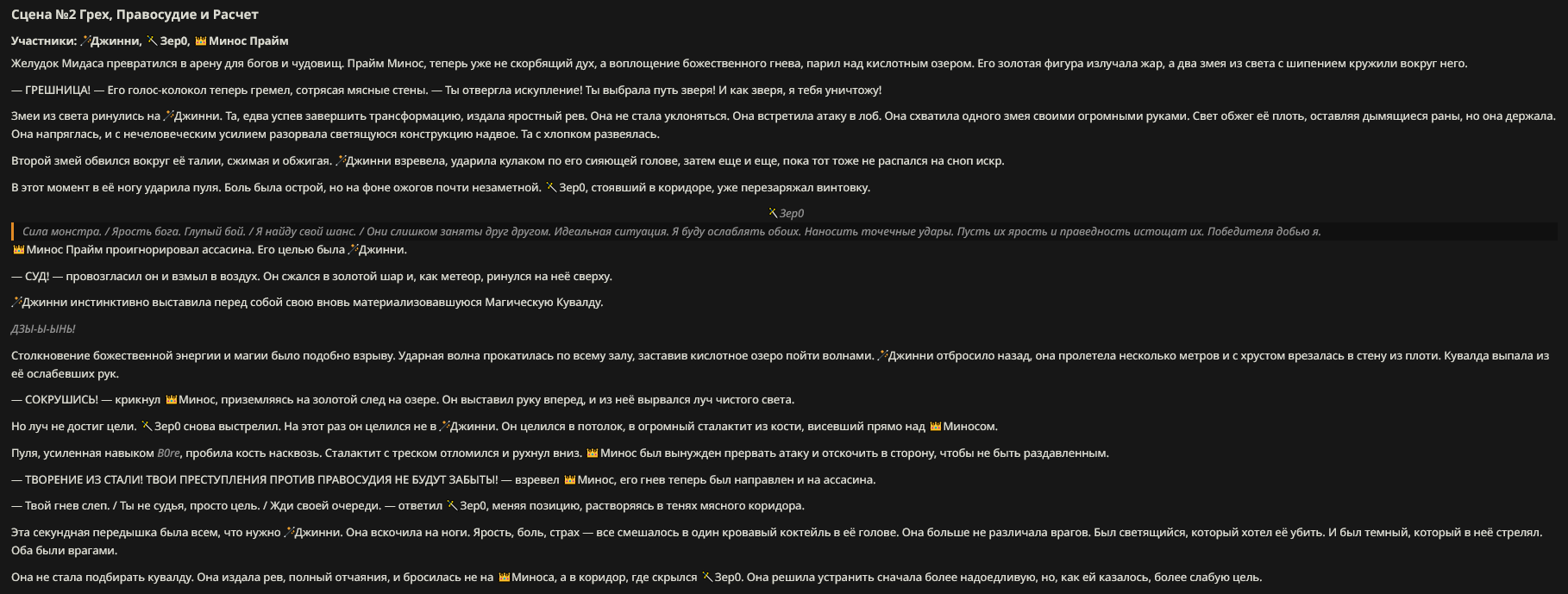 Сцена №2 Грех, Правосудие и Расчет

Участники: Джинни, Зер0, Минос Прайм

Желудок Мидаса превратился в арену для богов и чудовищ. Прайм Минос, теперь уже не скорбящий дух, а воплощение божественного гнева, парил над кислотным озером. Его золотая фигура излучала жар, а два змея из света с шипением кружили вокруг него.

— ГРЕШНИЦА! — Его голос-колокол теперь гремел, сотрясая мясные стены. — Ты отвергла искупление! Ты выбрала путь зверя! И как зверя, я тебя уничтожу!

Змеи из света ринулись на Джинни. Та, едва успев завершить трансформацию, издала яростный рев. Она не стала уклоняться. Она встретила атаку в лоб. Она схватила одного змея своими огромными руками. Свет обжег её плоть, оставляя дымящиеся раны, но она держала. Она напряглась, и с нечеловеческим усилием разорвала светящуюся конструкцию надвое. Та с хлопком развеялась.

Второй змей обвился вокруг её талии, сжимая и обжигая. Джинни взревела, ударила кулаком по его сияющей голове, затем еще и еще, пока тот тоже не распался на сноп искр.

В этот момент в её ногу ударила пуля. Боль была острой, но на фоне ожогов почти незаметной. Зер0, стоявший в коридоре, уже перезаряжал винтовку.

Зер0

Сила монстра. / Ярость бога. Глупый бой. / Я найду свой шанс. / Они слишком заняты друг другом. Идеальная ситуация. Я буду ослаблять обоих. Наносить точечные удары. Пусть их ярость и праведность истощат их. Победителя добью я.

Минос Прайм проигнорировал ассасина. Его целью была Джинни.

— СУД! — провозгласил он и взмыл в воздух. Он сжался в золотой шар и, как метеор, ринулся на неё сверху.

Джинни инстинктивно выставила перед собой свою вновь материализовавшуюся Магическую Кувалду.

ДЗЫ-Ы-ЫНЬ!

Столкновение божественной энергии и магии было подобно взрыву. Ударная волна прокатилась по всему залу, заставив кислотное озеро пойти волнами. Джинни отбросило назад, она пролетела несколько метров и с хрустом врезалась в стену из плоти. Кувалда выпала из её ослабевших рук.

— СОКРУШИСЬ! — крикнул Минос, приземляясь на золотой след на озере. Он выставил руку вперед, и из неё вырвался луч чистого света.

Но луч не достиг цели. Зер0 снова выстрелил. На этот раз он целился не в Джинни. Он целился в потолок, в огромный сталактит из кости, висевший прямо над Миносом.

Пуля, усиленная навыком B0re, пробила кость насквозь. Сталактит с треском отломился и рухнул вниз. Минос был вынужден прервать атаку и отскочить в сторону, чтобы не быть раздавленным.

— ТВОРЕНИЕ ИЗ СТАЛИ! ТВОИ ПРЕСТУПЛЕНИЯ ПРОТИВ ПРАВОСУДИЯ НЕ БУДУТ ЗАБЫТЫ! — взревел Минос, его гнев теперь был направлен и на ассасина.

— Твой гнев слеп. / Ты не судья, просто цель. / Жди своей очереди. — ответил Зер0, меняя позицию, растворяясь в тенях мясного коридора.

Эта секундная передышка была всем, что нужно Джинни. Она вскочила на ноги. Ярость, боль, страх — все смешалось в один кровавый коктейль в её голове. Она больше не различала врагов. Был светящийся, который хотел её убить. И был темный, который в неё стрелял. Оба были врагами.

Она не стала подбирать кувалду. Она издала рев, полный отчаяния, и бросилась не на Миноса, а в коридор, где скрылся Зер0. Она решила устранить сначала более надоедливую, но, как ей казалось, более слабую цель.